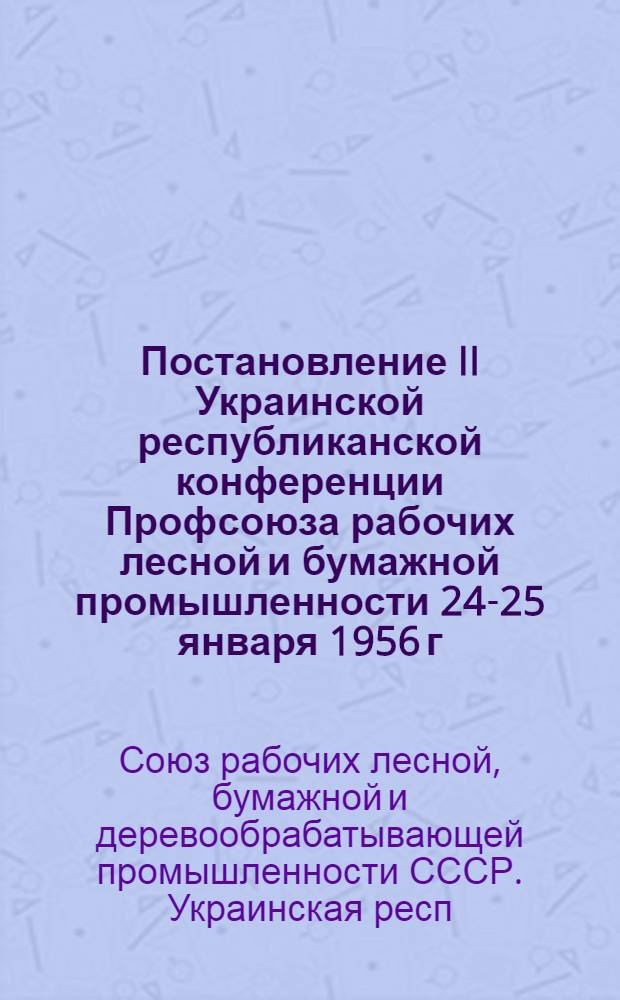 Постановление II Украинской республиканской конференции Профсоюза рабочих лесной и бумажной промышленности 24-25 января 1956 г

Союз рабочих лесной, бумажной и деревообрабатывающей промышленности СССР. Украинская респ